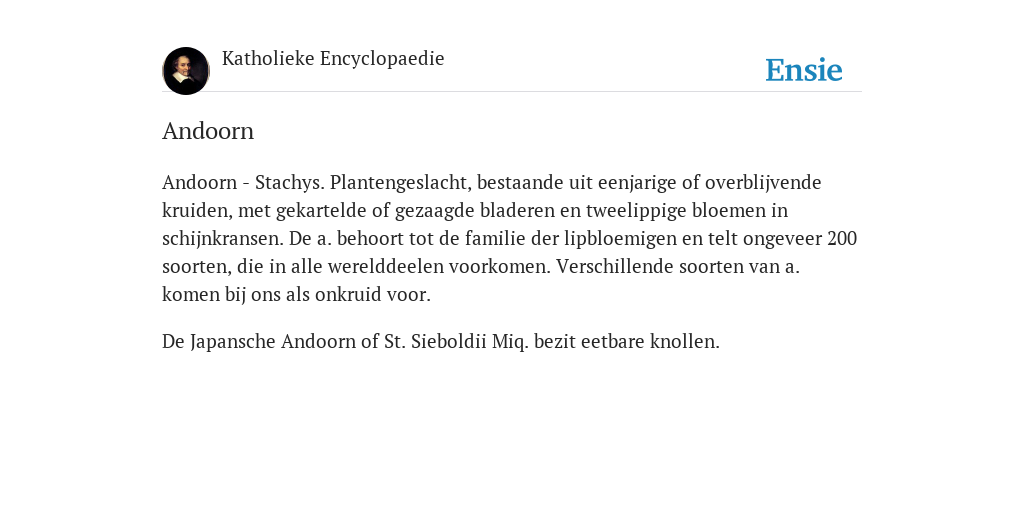 Katholieke Encyclopaedie

Ensie

Andoorn

Andoorn - Stachys. Plantengeslacht, bestaande uit eenjarige of overblijvende kruiden, met gekartelde of gezaagde bladeren en tweelippige bloemen in schijnkransen. De a. behoort tot de familie der lipbloemigen en telt ongeveer 200 soorten, die in alle werelddeelen voorkomen. Verschillende soorten van a. komen bij ons als onkruid voor.

De Japansche Andoorn of St. Sieboldii Miq. bezit eetbare knollen.